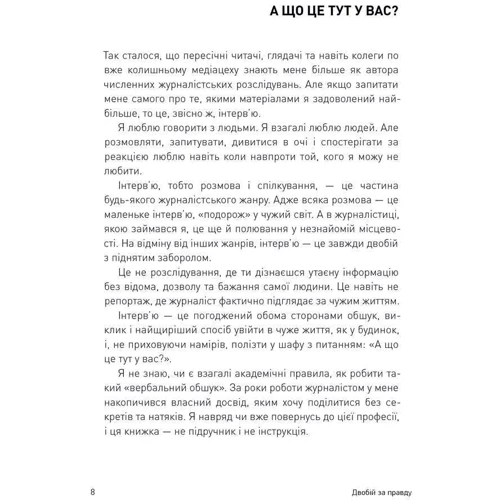 А ЩО ЦЕ ТУТ У ВАС?

Так сталося, що пересічні читачі, глядачі та навіть колеги по вже колишньому медіацеху знають мене більше як автора численних журналістських розслідувань. Але якщо запитати мене самого про те, якими матеріалами я задоволений найбільше, то це, звісно ж, інтерв'ю.

Я люблю говорити з людьми. Я взагалі люблю людей. Але розмовляти, запитувати, дивитися в очі і спостерігати за реакцією люблю навіть коли навпроти той, кого я можу не любити.

Інтерв'ю, тобто розмова і спілкування, — це частина будь-якого журналістського жанру. Адже всяка розмова — це маленьке інтерв'ю, «подорож» у чужий світ. А в журналістиці, якою займався я, це ще й полювання у незнайомій місцевості. На відміну від інших жанрів, інтерв'ю — це завжди двобій з піднятим заборолом.

Це не розслідування, де ти дізнаєшся утаєну інформацію без відома, дозволу та бажання самої людини. Це навіть не репортаж, де журналіст фактично підглядає за чужим життям.

Інтерв'ю — це погоджений обома сторонами обшук, виклик і найщиріший спосіб увійти в чуже життя, як у будинок, і, не приховуючи намірів, полізти у шафу з питанням: «А що це тут у вас?».

Я не знаю, чи є взагалі академічні правила, як робити такий «вербальний обшук». За роки роботи журналістом у мене накопичився власний досвід, яким хочу поділитися без секретів та натяків. Я навряд чи вже повернусь до цієї професії, і ця книжка — не підручник і не інструкція.

8

Двобій за правду